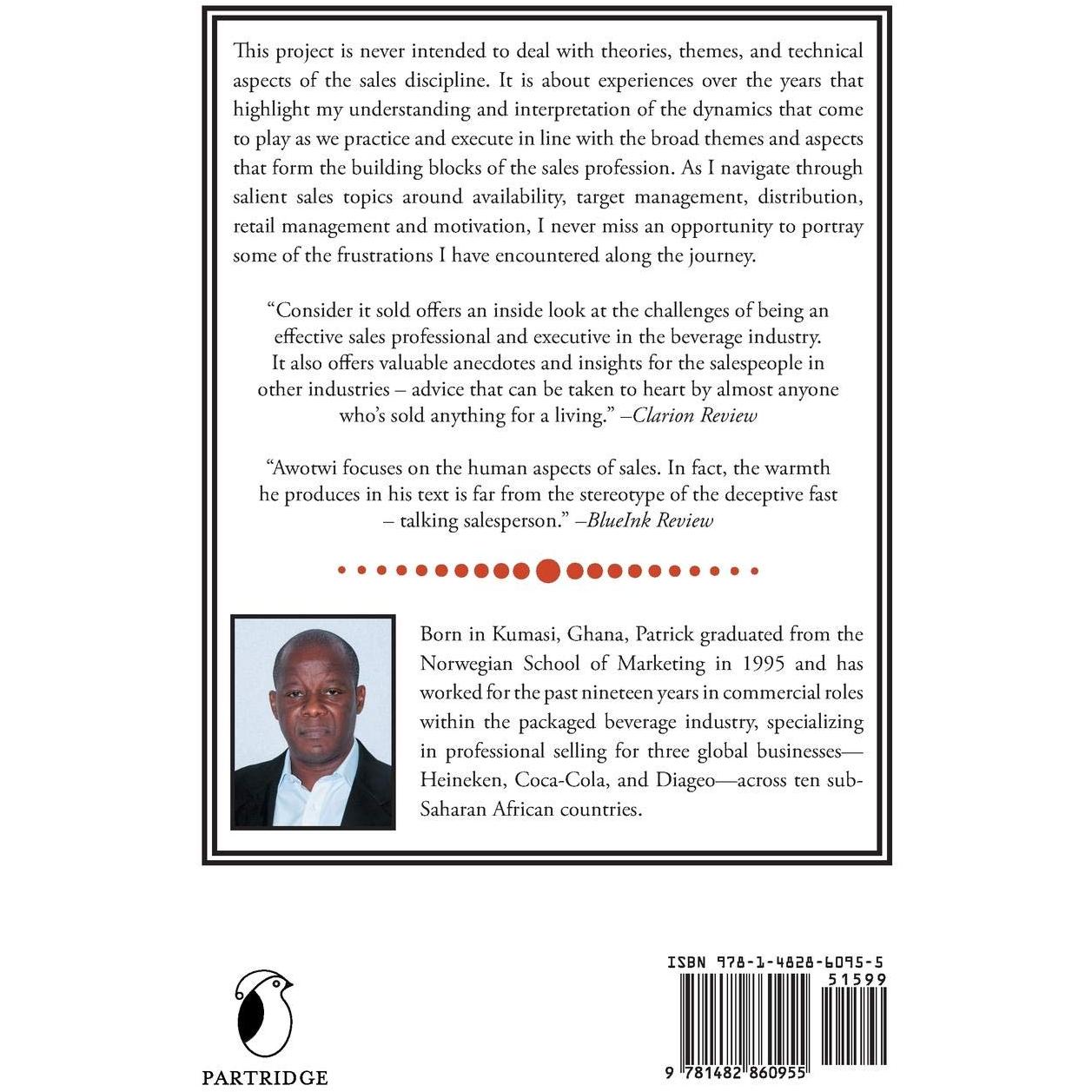 This project is never intended to deal with theories, themes, and technical aspects of the sales discipline. It is about experiences over the years that highlight my understanding and interpretation of the dynamics that come to play as we practice and execute in line with the broad themes and aspects that form the building blocks of the sales profession. As I navigate through salient sales topics around availability, target management, distribution, retail management and motivation, I never miss an opportunity to portray some of the frustrations I have encountered along the journey.

"Consider it sold offers an inside look at the challenges of being an effective sales professional and executive in the beverage industry. It also offers valuable anecdotes and insights for the salespeople in other industries – advice that can be taken to heart by almost anyone who's sold anything for a living." –Clarion Review

"Awotwi focuses on the human aspects of sales. In fact, the warmth he produces in his text is far from the stereotype of the deceptive fast – talking salesperson." –BlueInk Review

Born in Kumasi, Ghana, Patrick graduated from the Norwegian School of Marketing in 1995 and has worked for the past nineteen years in commercial roles within the packaged beverage industry, specializing in professional selling for three global businesses—Heineken, Coca-Cola, and Diageo—across ten sub-Saharan African countries.

PARTRIDGE

ISBN 978-1-4828-6095-5

51599

9 781482 860955